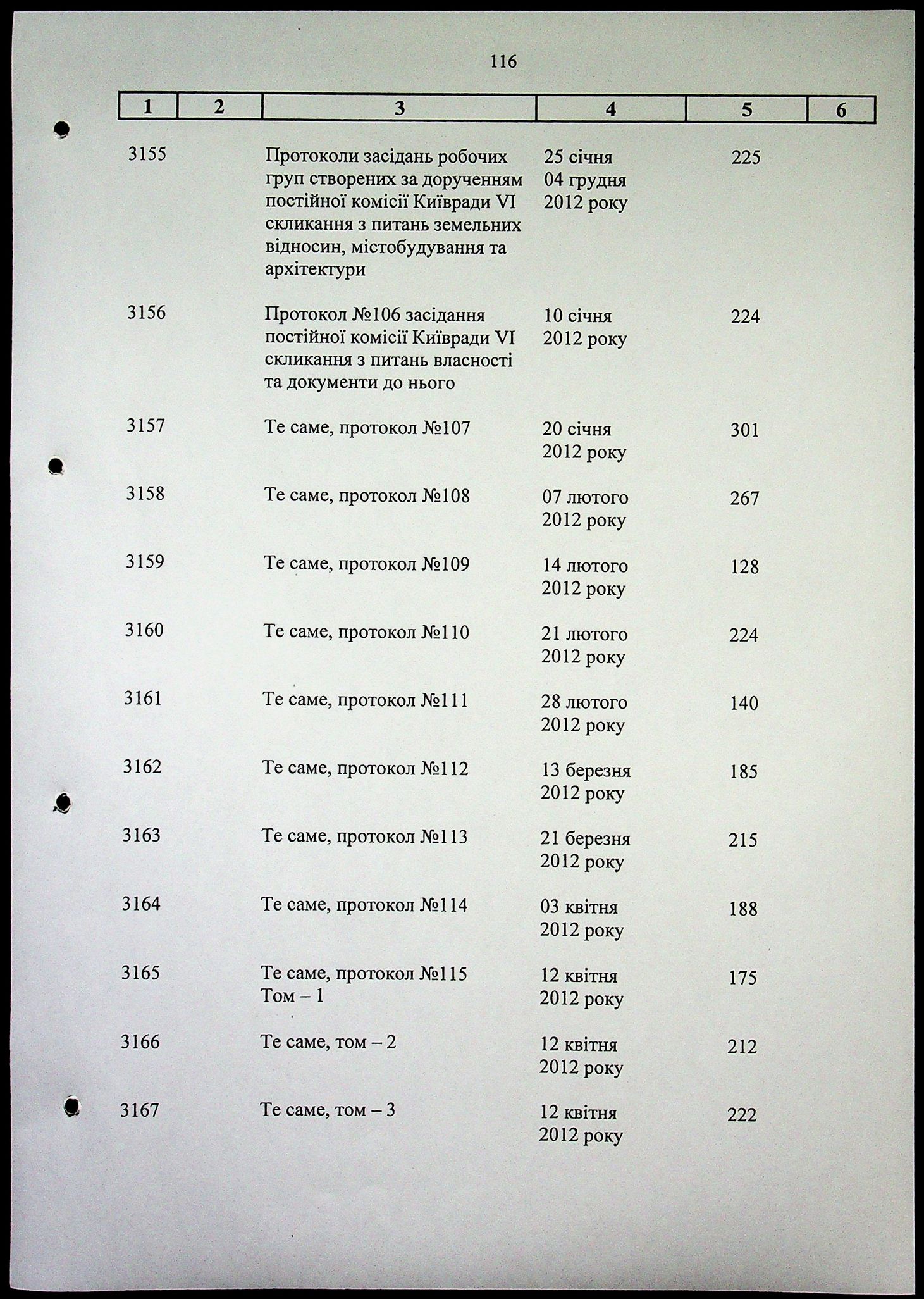 116

| 1 | 2 | 3 | 4 | 5 | 6 |
|---|---|---|---|---|---|
| 3155 | | Протоколи засідань робочих груп створених за дорученням постійної комісії Київради VI скликання з питань земельних відносин, містобудування та архітектури | 25 січня 04 грудня 2012 року | 225 | |
| 3156 | | Протокол №106 засідання постійної комісії Київради VI скликання з питань власності та документи до нього | 10 січня 2012 року | 224 | |
| 3157 | | Те саме, протокол №107 | 20 січня 2012 року | 301 | |
| 3158 | | Те саме, протокол №108 | 07 лютого 2012 року | 267 | |
| 3159 | | Те саме, протокол №109 | 14 лютого 2012 року | 128 | |
| 3160 | | Те саме, протокол №110 | 21 лютого 2012 року | 224 | |
| 3161 | | Те саме, протокол №111 | 28 лютого 2012 року | 140 | |
| 3162 | | Те саме, протокол №112 | 13 березня 2012 року | 185 | |
| 3163 | | Те саме, протокол №113 | 21 березня 2012 року | 215 | |
| 3164 | | Те саме, протокол №114 | 03 квітня 2012 року | 188 | |
| 3165 | | Те саме, протокол №115 Том – 1 | 12 квітня 2012 року | 175 | |
| 3166 | | Те саме, том – 2 | 12 квітня 2012 року | 212 | |
| 3167 | | Те саме, том – 3 | 12 квітня 2012 року | 222 | |